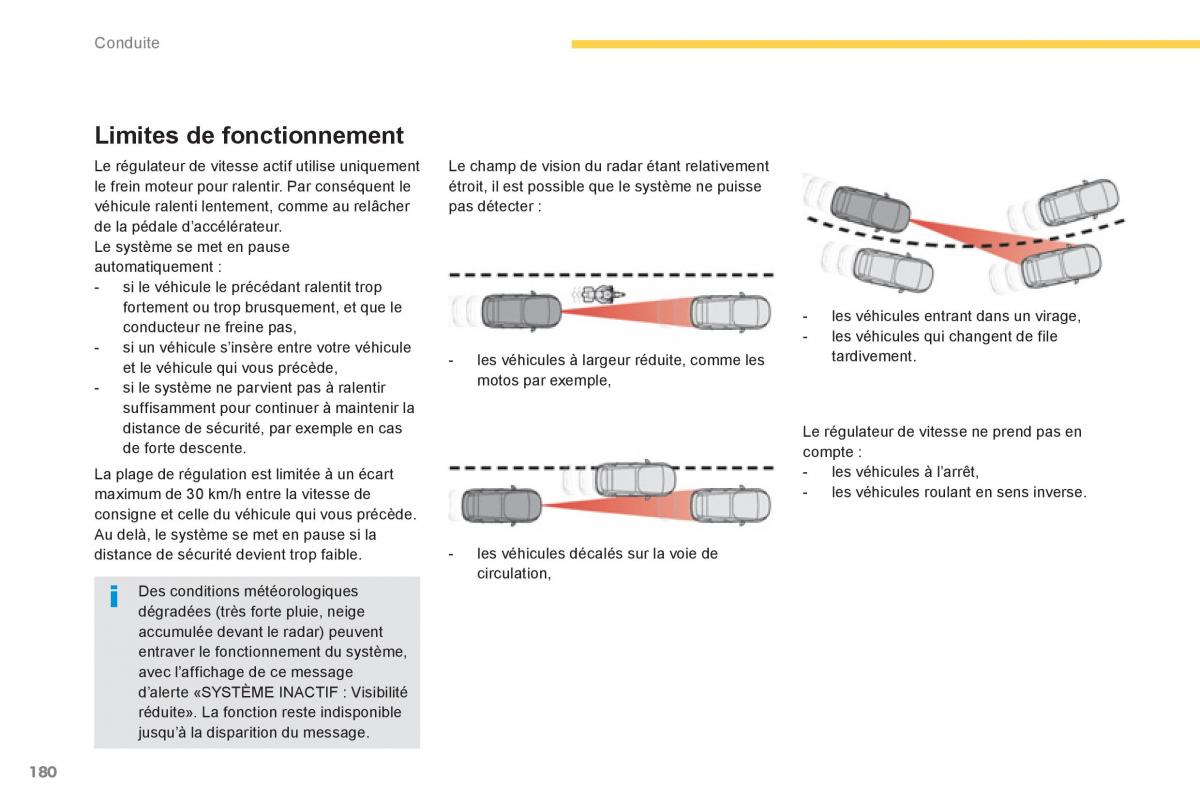 Conduite

Limites de fonctionnement

Le régulateur de vitesse actif utilise uniquement le frein moteur pour ralentir. Par conséquent le véhicule ralenti lentement, comme au relâcher de la pédale d'accélérateur.
Le système se met en pause automatiquement :
- si le véhicule le précédant ralentit trop fortement ou trop brusquement, et que le conducteur ne freine pas,
- si un véhicule s'insère entre votre véhicule et le véhicule qui vous précède,
- si le système ne parvient pas à ralentir suffisamment pour continuer à maintenir la distance de sécurité, par exemple en cas de forte descente.

La plage de régulation est limitée à un écart maximum de 30 km/h entre la vitesse de consigne et celle du véhicule qui vous précède. Au delà, le système se met en pause si la distance de sécurité devient trop faible.

i Des conditions météorologiques dégradées (très forte pluie, neige accumulée devant le radar) peuvent entraver le fonctionnement du système, avec l'affichage de ce message d'alerte «SYSTÈME INACTIF : Visibilité réduite». La fonction reste indisponible jusqu'à la disparition du message.

Le champ de vision du radar étant relativement étroit, il est possible que le système ne puisse pas détecter :

- les véhicules à largeur réduite, comme les motos par exemple,

- les véhicules décalés sur la voie de circulation,

- les véhicules entrant dans un virage,
- les véhicules qui changent de file tardivement.

Le régulateur de vitesse ne prend pas en compte :
- les véhicules à l'arrêt,
- les véhicules roulant en sens inverse.

180